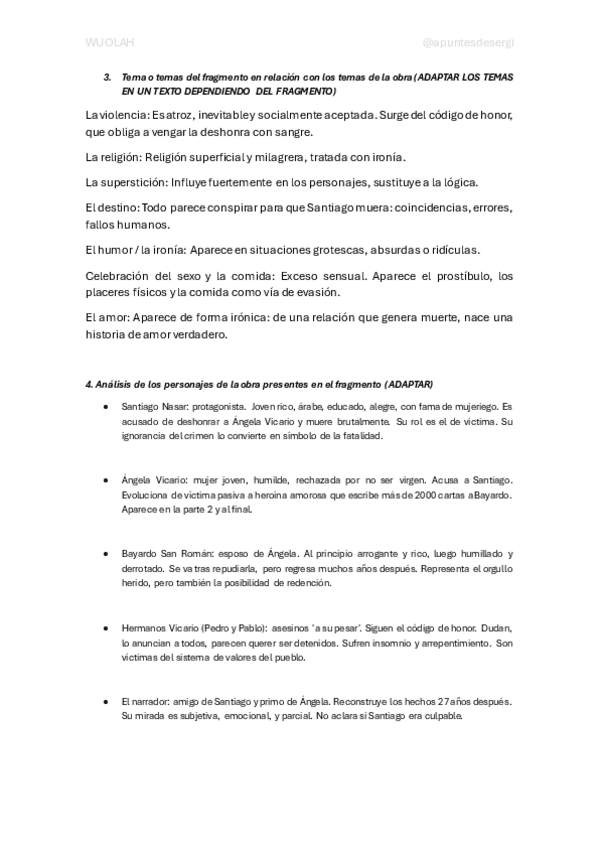 WUOLAH

@apuntesdesergi

3. Tema o temas del fragmento en relación con los temas de la obra (ADAPTAR LOS TEMAS EN UN TEXTO DEPENDIENDO DEL FRAGMENTO)

La violencia: Es atroz, inevitable y socialmente aceptada. Surge del código de honor, que obliga a vengar la deshonra con sangre.

La religión: Religión superficial y milagrera, tratada con ironía.

La superstición: Influye fuertemente en los personajes, sustituye a la lógica.

El destino: Todo parece conspirar para que Santiago muera: coincidencias, errores, fallos humanos.

El humor / la ironía: Aparece en situaciones grotescas, absurdas o ridículas.

Celebración del sexo y la comida: Exceso sensual. Aparece el prostíbulo, los placeres físicos y la comida como vía de evasión.

El amor: Aparece de forma irónica: de una relación que genera muerte, nace una historia de amor verdadero.

4. Análisis de los personajes de la obra presentes en el fragmento (ADAPTAR)

• Santiago Nasar: protagonista. Joven rico, árabe, educado, alegre, con fama de mujeriego. Es acusado de deshonrar a Ángela Vicario y muere brutalmente. Su rol es el de víctima. Su ignorancia del crimen lo convierte en símbolo de la fatalidad.

• Ángela Vicario: mujer joven, humilde, rechazada por no ser virgen. Acusa a Santiago. Evoluciona de víctima pasiva a heroína amorosa que escribe más de 2000 cartas a Bayardo. Aparece en la parte 2 y al final.

• Bayardo San Román: esposo de Ángela. Al principio arrogante y rico, luego humillado y derrotado. Se va tras repudiarla, pero regresa muchos años después. Representa el orgullo herido, pero también la posibilidad de redención.

• Hermanos Vicario (Pedro y Pablo): asesinos 'a su pesar'. Siguen el código de honor. Dudan, lo anuncian a todos, parecen querer ser detenidos. Sufren insomnio y arrepentimiento. Son víctimas del sistema de valores del pueblo.

• El narrador: amigo de Santiago y primo de Ángela. Reconstruye los hechos 27 años después. Su mirada es subjetiva, emocional, y parcial. No aclara si Santiago era culpable.